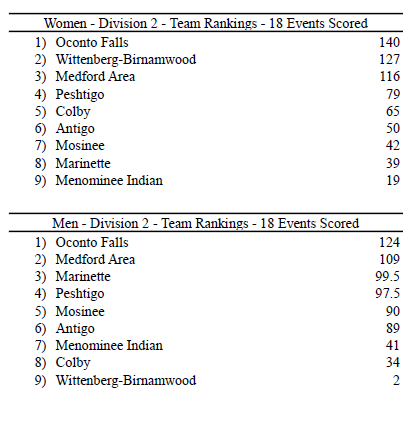 Women - Division 2 - Team Rankings - 18 Events Scored

| | | |
|---|---|---|
| 1) | Oconto Falls | 140 |
| 2) | Wittenberg-Birnamwood | 127 |
| 3) | Medford Area | 116 |
| 4) | Peshtigo | 79 |
| 5) | Colby | 65 |
| 6) | Antigo | 50 |
| 7) | Mosinee | 42 |
| 8) | Marinette | 39 |
| 9) | Menominee Indian | 19 |

Men - Division 2 - Team Rankings - 18 Events Scored

| | | |
|---|---|---|
| 1) | Oconto Falls | 124 |
| 2) | Medford Area | 109 |
| 3) | Marinette | 99.5 |
| 4) | Peshtigo | 97.5 |
| 5) | Mosinee | 90 |
| 6) | Antigo | 89 |
| 7) | Menominee Indian | 41 |
| 8) | Colby | 34 |
| 9) | Wittenberg-Birnamwood | 2 |